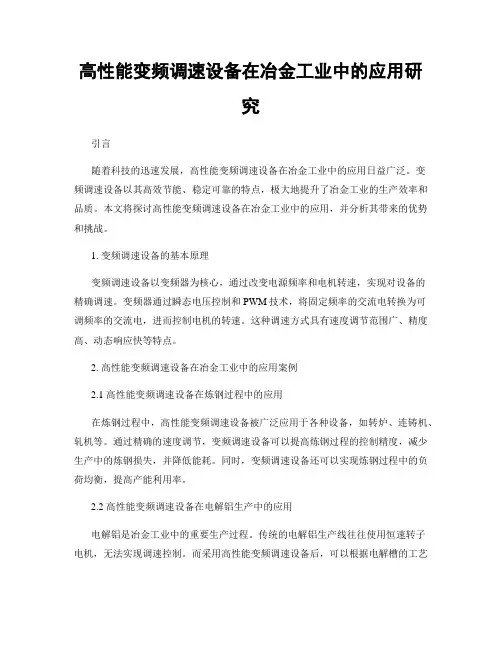 高性能变频调速设备在冶金工业中的应用研究

引言

随着科技的迅速发展，高性能变频调速设备在冶金工业中的应用日益广泛。变频调速设备以其高效节能、稳定可靠的特点，极大地提升了冶金工业的生产效率和品质。本文将探讨高性能变频调速设备在冶金工业中的应用，并分析其带来的优势和挑战。

1. 变频调速设备的基本原理

变频调速设备以变频器为核心，通过改变电源频率和电机转速，实现对设备的精确调速。变频器通过瞬态电压控制和PWM技术，将固定频率的交流电转换为可调频率的交流电，进而控制电机的转速。这种调速方式具有速度调节范围广、精度高、动态响应快等特点。

2. 高性能变频调速设备在冶金工业中的应用案例

2.1 高性能变频调速设备在炼钢过程中的应用

在炼钢过程中，高性能变频调速设备被广泛应用于各种设备，如转炉、连铸机、轧机等。通过精确的速度调节，变频调速设备可以提高炼钢过程的控制精度，减少生产中的炼钢损失，并降低能耗。同时，变频调速设备还可以实现炼钢过程中的负荷均衡，提高产能利用率。

2.2 高性能变频调速设备在电解铝生产中的应用

电解铝是冶金工业中的重要生产过程。传统的电解铝生产线往往使用恒速转子电机，无法实现调速控制。而采用高性能变频调速设备后，可以根据电解槽的工艺